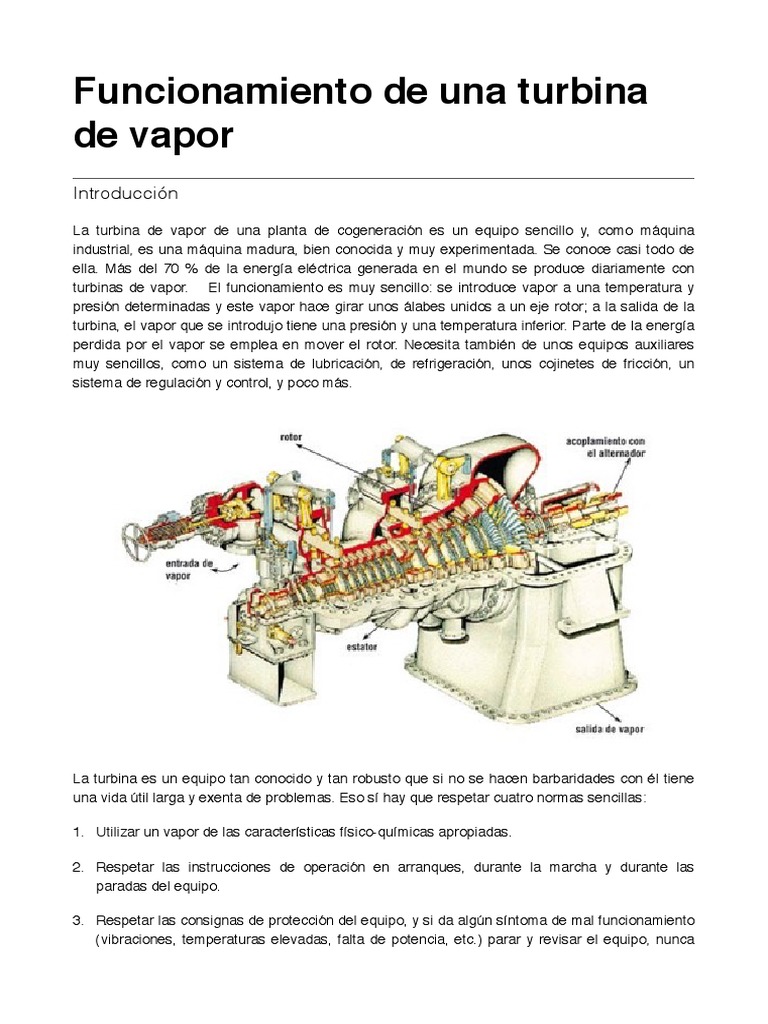 Funcionamiento de una turbina de vapor

Introducción

La turbina de vapor de una planta de cogeneración es un equipo sencillo y, como máquina industrial, es una máquina madura, bien conocida y muy experimentada. Se conoce casi todo de ella. Más del 70 % de la energía eléctrica generada en el mundo se produce diariamente con turbinas de vapor. El funcionamiento es muy sencillo: se introduce vapor a una temperatura y presión determinadas y este vapor hace girar unos álabes unidos a un eje rotor; a la salida de la turbina, el vapor que se introdujo tiene una presión y una temperatura inferior. Parte de la energía perdida por el vapor se emplea en mover el rotor. Necesita también de unos equipos auxiliares muy sencillos, como un sistema de lubricación, de refrigeración, unos cojinetes de fricción, un sistema de regulación y control, y poco más.

rotor
acoplamiento con el alternador
entrada de vapor
estator
salida de vapor

La turbina es un equipo tan conocido y tan robusto que si no se hacen barbaridades con él tiene una vida útil larga y exenta de problemas. Eso sí hay que respetar cuatro normas sencillas:

1. Utilizar un vapor de las características físico-químicas apropiadas.

2. Respetar las instrucciones de operación en arranques, durante la marcha y durante las paradas del equipo.

3. Respetar las consignas de protección del equipo, y si da algún síntoma de mal funcionamiento (vibraciones, temperaturas elevadas, falta de potencia, etc.) parar y revisar el equipo, nunca